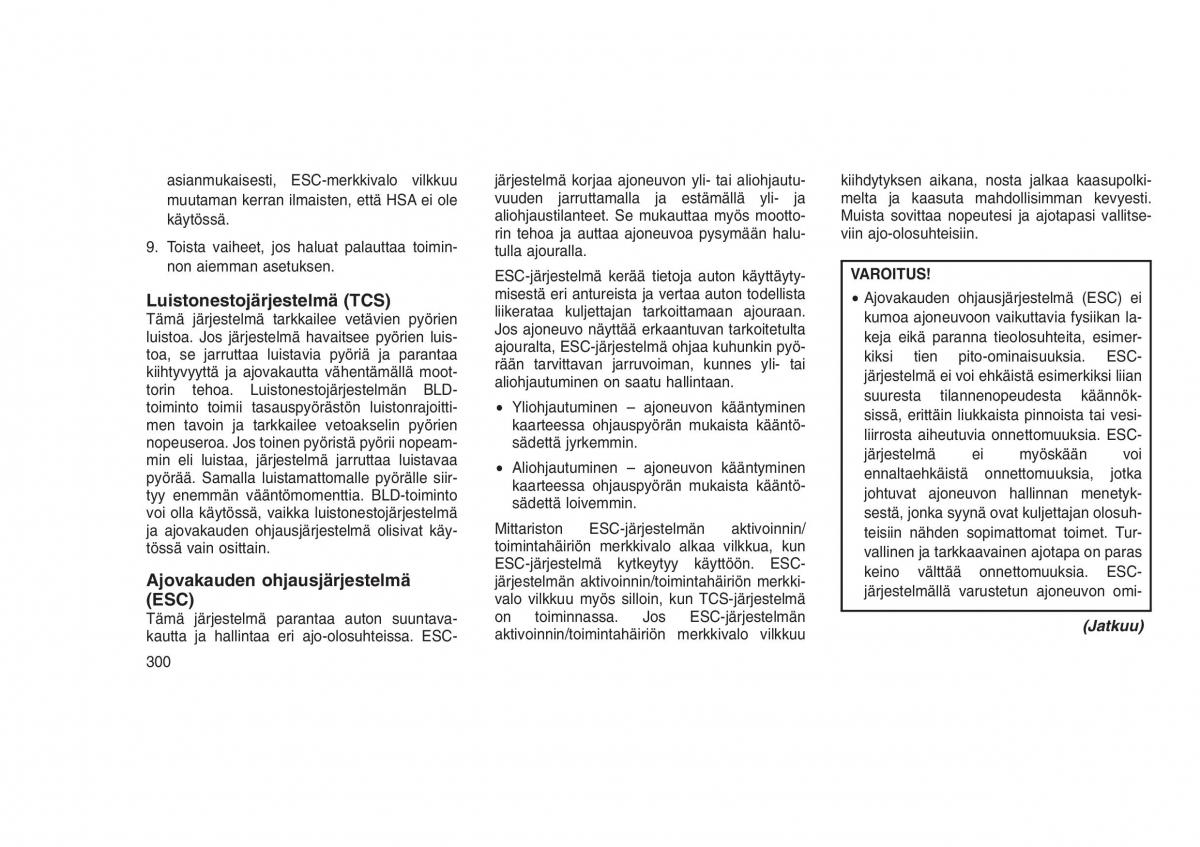 asianmukaisesti, ESC-merkkivalo vilkkuu muutaman kerran ilmaisten, että HSA ei ole käytössä.

9. Toista vaiheet, jos haluat palauttaa toiminnon aiemman asetuksen.

Luistonestojärjestelmä (TCS)
Tämä järjestelmä tarkkailee vetävien pyörien luistoa. Jos järjestelmä havaitsee pyörien luistoa, se jarruttaa luistavia pyöriä ja parantaa kiihtyvyyttä ja ajovakautta vähentämällä moottorin tehoa. Luistonestojärjestelmän BLD-toiminto toimii tasauspyörästön luistonrajoittimen tavoin ja tarkkailee vetoakselin pyörien nopeuseroa. Jos toinen pyöristä pyörii nopeammin eli luistaa, järjestelmä jarruttaa luistavaa pyörää. Samalla luistamattomalle pyörälle siirtyy enemmän vääntömomenttia. BLD-toiminto voi olla käytössä, vaikka luistonestojärjestelmä ja ajovakauden ohjausjärjestelmä olisivat käytössä vain osittain.

Ajovakauden ohjausjärjestelmä (ESC)
Tämä järjestelmä parantaa auton suuntavakautta ja hallintaa eri ajo-olosuhteissa. ESC-järjestelmä korjaa ajoneuvon yli- tai aliohjautuvuuden jarruttamalla ja estämällä yli- ja aliohjaustilanteet. Se mukauttaa myös moottorin tehoa ja auttaa ajoneuvoa pysymään halutulla ajouralla.

ESC-järjestelmä kerää tietoja auton käyttäytymisestä eri antureista ja vertaa auton todellista liikerataa kuljettajan tarkoittamaan ajouraan. Jos ajoneuvo näyttää erkaantuvan tarkoitetulta ajouralta, ESC-järjestelmä ohjaa kuhunkin pyörään tarvittavan jarruvoiman, kunnes yli- tai aliohjautuminen on saatu hallintaan.

• Yliohjautuminen – ajoneuvon kääntyminen kaarteessa ohjauspyörän mukaista kääntösädettä jyrkemmin.

• Aliohjautuminen – ajoneuvon kääntyminen kaarteessa ohjauspyörän mukaista kääntösädettä loivemmin.

Mittariston ESC-järjestelmän aktivoinnin/toimintahäiriön merkkivalo alkaa vilkkua, kun ESC-järjestelmä kytkeytyy käyttöön. ESC-järjestelmän aktivoinnin/toimintahäiriön merkkivalo vilkkuu myös silloin, kun TCS-järjestelmä on toiminnassa. Jos ESC-järjestelmän aktivoinnin/toimintahäiriön merkkivalo vilkkuu kiihdytyksen aikana, nosta jalkaa kaasupolkimelta ja kaasuta mahdollisimman kevyesti. Muista sovittaa nopeutesi ja ajotapasi vallitseviin ajo-olosuhteisiin.

VAROITUS!
• Ajovakauden ohjausjärjestelmä (ESC) ei kumoa ajoneuvoon vaikuttavia fysiikan lakeja eikä paranna tieolosuhteita, esimerkiksi tien pito-ominaisuuksia. ESC-järjestelmä ei voi ehkäistä esimerkiksi liian suuresta tilannenopeudesta käännöksissä, erittäin liukkaista pinnoista tai vesiliirrosta aiheutuvia onnettomuuksia. ESC-järjestelmä ei myöskään voi ennaltaehkäistä onnettomuuksia, jotka johtuvat ajoneuvon hallinnan menetyksestä, jonka syynä ovat kuljettajan olosuhteisiin nähden sopimattomat toimet. Turvallinen ja tarkkaavainen ajotapa on paras keino välttää onnettomuuksia. ESC-järjestelmällä varustetun ajoneuvon omi-

(Jatkuu)

300